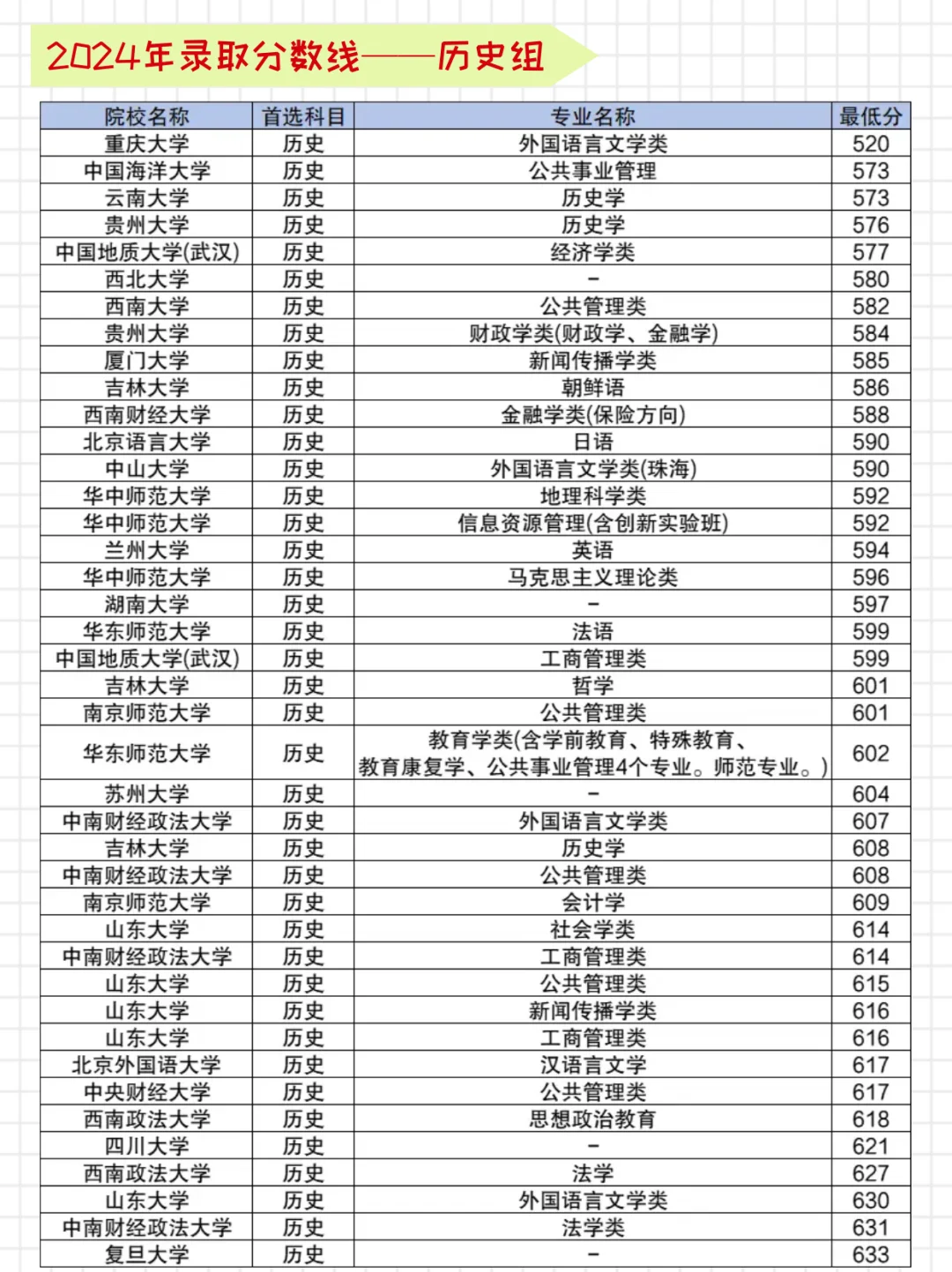 2024年录取分数线——历史组

| 院校名称 | 首选科目 | 专业名称 | 最低分 |
|---|---|---|---|
| 重庆大学 | 历史 | 外国语言文学类 | 520 |
| 中国海洋大学 | 历史 | 公共事业管理 | 573 |
| 云南大学 | 历史 | 历史学 | 573 |
| 贵州大学 | 历史 | 历史学 | 576 |
| 中国地质大学(武汉) | 历史 | 经济学类 | 577 |
| 西北大学 | 历史 | - | 580 |
| 西南大学 | 历史 | 公共管理类 | 582 |
| 贵州大学 | 历史 | 财政学类(财政学、金融学) | 584 |
| 厦门大学 | 历史 | 新闻传播学类 | 585 |
| 吉林大学 | 历史 | 朝鲜语 | 586 |
| 西南财经大学 | 历史 | 金融学类(保险方向) | 588 |
| 北京语言大学 | 历史 | 日语 | 590 |
| 中山大学 | 历史 | 外国语言文学类(珠海) | 590 |
| 华中师范大学 | 历史 | 地理科学类 | 592 |
| 华中师范大学 | 历史 | 信息资源管理(含创新实验班) | 592 |
| 兰州大学 | 历史 | 英语 | 594 |
| 华中师范大学 | 历史 | 马克思主义理论类 | 596 |
| 湖南大学 | 历史 | - | 597 |
| 华东师范大学 | 历史 | 法语 | 599 |
| 中国地质大学(武汉) | 历史 | 工商管理类 | 599 |
| 吉林大学 | 历史 | 哲学 | 601 |
| 南京师范大学 | 历史 | 公共管理类 | 601 |
| 华东师范大学 | 历史 | 教育学类(含学前教育、特殊教育、教育康复学、公共事业管理4个专业。师范专业。) | 602 |
| 苏州大学 | 历史 | - | 604 |
| 中南财经政法大学 | 历史 | 外国语言文学类 | 607 |
| 吉林大学 | 历史 | 历史学 | 608 |
| 中南财经政法大学 | 历史 | 公共管理类 | 608 |
| 南京师范大学 | 历史 | 会计学 | 609 |
| 山东大学 | 历史 | 社会学类 | 614 |
| 中南财经政法大学 | 历史 | 工商管理类 | 614 |
| 山东大学 | 历史 | 公共管理类 | 615 |
| 山东大学 | 历史 | 新闻传播学类 | 616 |
| 山东大学 | 历史 | 工商管理类 | 616 |
| 北京外国语大学 | 历史 | 汉语言文学 | 617 |
| 中央财经大学 | 历史 | 公共管理类 | 617 |
| 西南政法大学 | 历史 | 思想政治教育 | 618 |
| 四川大学 | 历史 | - | 621 |
| 西南政法大学 | 历史 | 法学 | 627 |
| 山东大学 | 历史 | 外国语言文学类 | 630 |
| 中南财经政法大学 | 历史 | 法学类 | 631 |
| 复旦大学 | 历史 | - | 633 |